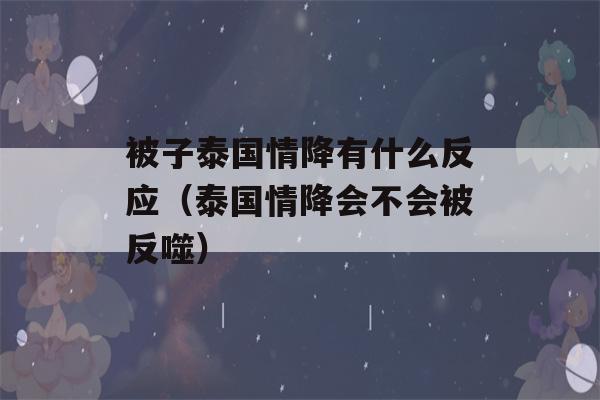 被子泰国情降有什么反应（泰国情降会不会被反噬）